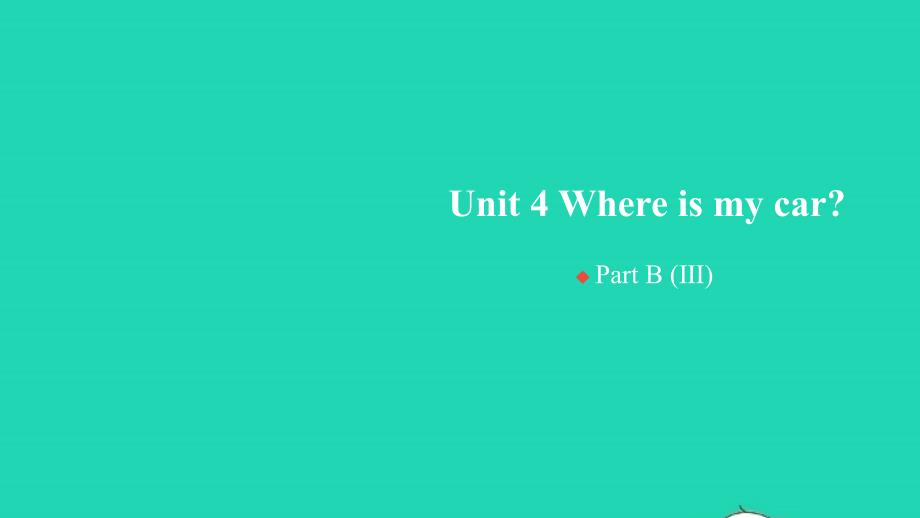 Unit 4 Where is my car?

Part B (III)